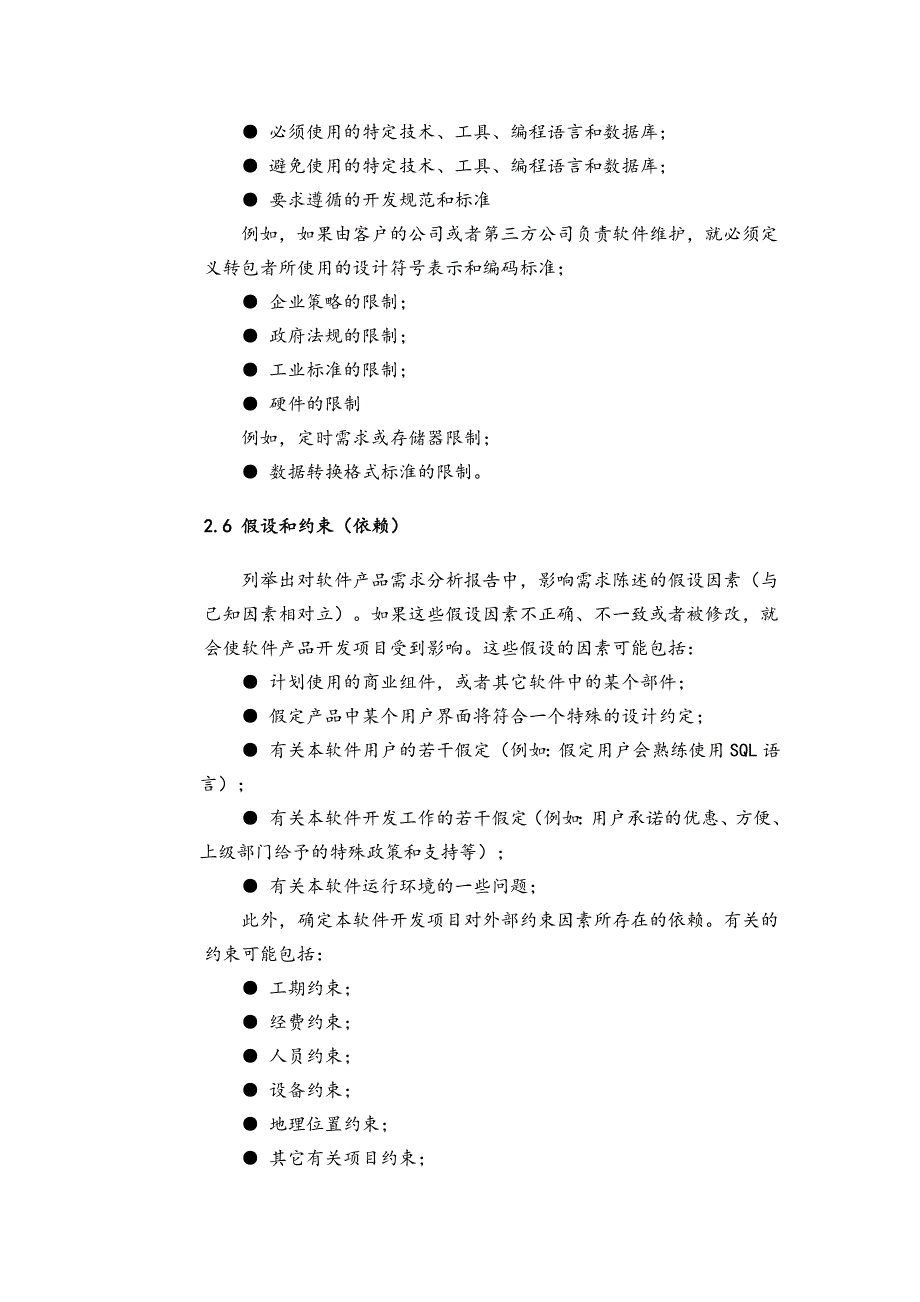 ● 必须使用的特定技术、工具、编程语言和数据库；

● 避免使用的特定技术、工具、编程语言和数据库；

● 要求遵循的开发规范和标准

例如，如果由客户的公司或者第三方公司负责软件维护，就必须定义转包者所使用的设计符号表示和编码标准；

● 企业策略的限制；

● 政府法规的限制；

● 工业标准的限制；

● 硬件的限制

例如，定时需求或存储器限制；

● 数据转换格式标准的限制。

2.6 假设和约束（依赖）

列举出对软件产品需求分析报告中，影响需求陈述的假设因素（与已知因素相对立）。如果这些假设因素不正确、不一致或者被修改，就会使软件产品开发项目受到影响。这些假设的因素可能包括：

● 计划使用的商业组件，或者其它软件中的某个部件；

● 假定产品中某个用户界面将符合一个特殊的设计约定；

● 有关本软件用户的若干假定（例如：假定用户会熟练使用SQL语言）；

● 有关本软件开发工作的若干假定（例如：用户承诺的优惠、方便、上级部门给予的特殊政策和支持等）；

● 有关本软件运行环境的一些问题；

此外，确定本软件开发项目对外部约束因素所存在的依赖。有关的约束可能包括：

● 工期约束；

● 经费约束；

● 人员约束；

● 设备约束；

● 地理位置约束；

● 其它有关项目约束；